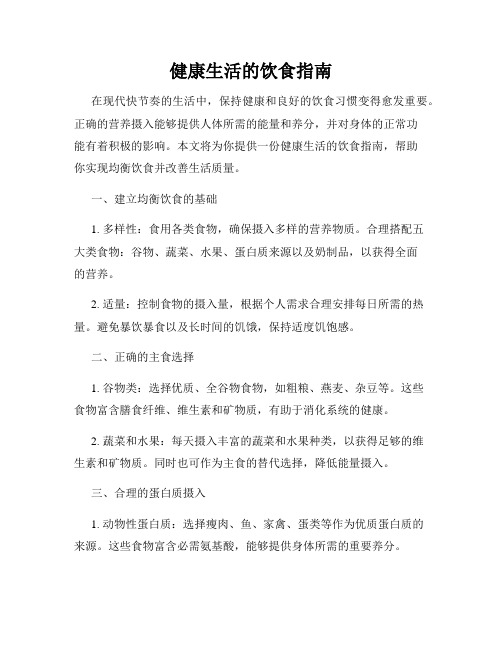 健康生活的饮食指南

在现代快节奏的生活中，保持健康和良好的饮食习惯变得愈发重要。正确的营养摄入能够提供人体所需的能量和养分，并对身体的正常功能有着积极的影响。本文将为你提供一份健康生活的饮食指南，帮助你实现均衡饮食并改善生活质量。

一、建立均衡饮食的基础

1. 多样性：食用各类食物，确保摄入多样的营养物质。合理搭配五大类食物：谷物、蔬菜、水果、蛋白质来源以及奶制品，以获得全面的营养。

2. 适量：控制食物的摄入量，根据个人需求合理安排每日所需的热量。避免暴饮暴食以及长时间的饥饿，保持适度饥饱感。

二、正确的主食选择

1. 谷物类：选择优质、全谷物食物，如粗粮、燕麦、杂豆等。这些食物富含膳食纤维、维生素和矿物质，有助于消化系统的健康。

2. 蔬菜和水果：每天摄入丰富的蔬菜和水果种类，以获得足够的维生素和矿物质。同时也可作为主食的替代选择，降低能量摄入。

三、合理的蛋白质摄入

1. 动物性蛋白质：选择瘦肉、鱼、家禽、蛋类等作为优质蛋白质的来源。这些食物富含必需氨基酸，能够提供身体所需的重要养分。